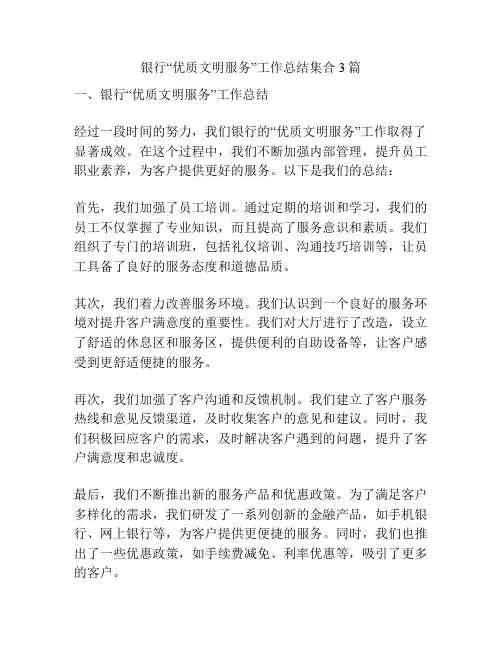 银行“优质文明服务”工作总结集合 3 篇

一、银行“优质文明服务”工作总结

经过一段时间的努力，我们银行的“优质文明服务”工作取得了显著成效。在这个过程中，我们不断加强内部管理，提升员工职业素养，为客户提供更好的服务。以下是我们的总结：

首先，我们加强了员工培训。通过定期的培训和学习，我们的员工不仅掌握了专业知识，而且提高了服务意识和素质。我们组织了专门的培训班，包括礼仪培训、沟通技巧培训等，让员工具备了良好的服务态度和道德品质。

其次，我们着力改善服务环境。我们认识到一个良好的服务环境对提升客户满意度的重要性。我们对大厅进行了改造，设立了舒适的休息区和服务区，提供便利的自助设备等，让客户感受到更舒适便捷的服务。

再次，我们加强了客户沟通和反馈机制。我们建立了客户服务热线和意见反馈渠道，及时收集客户的意见和建议。同时，我们积极回应客户的需求，及时解决客户遇到的问题，提升了客户满意度和忠诚度。

最后，我们不断推出新的服务产品和优惠政策。为了满足客户多样化的需求，我们研发了一系列创新的金融产品，如手机银行、网上银行等，为客户提供更便捷的服务。同时，我们也推出了一些优惠政策，如手续费减免、利率优惠等，吸引了更多的客户。